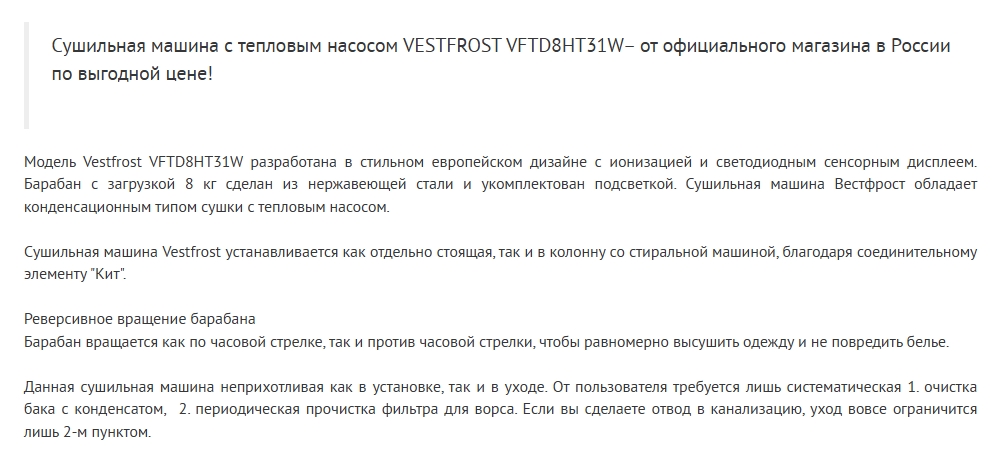 Сушильная машина с тепловым насосом VESTFROST VFTD8HT31W– от официального магазина в России по выгодной цене!

Модель Vestfrost VFTD8HT31W разработана в стильном европейском дизайне с ионизацией и светодиодным сенсорным дисплеем. Барабан с загрузкой 8 кг сделан из нержавеющей стали и укомплектован подсветкой. Сушильная машина Вестфрост обладает конденсационным типом сушки с тепловым насосом.

Сушильная машина Vestfrost устанавливается как отдельно стоящая, так и в колонну со стиральной машиной, благодаря соединительному элементу "Кит".

Реверсивное вращение барабана
Барабан вращается как по часовой стрелке, так и против часовой стрелки, чтобы равномерно высушить одежду и не повредить белье.

Данная сушильная машина неприхотливая как в установке, так и в уходе. От пользователя требуется лишь систематическая 1. очистка бака с конденсатом, 2. периодическая прочистка фильтра для ворса. Если вы сделаете отвод в канализацию, уход вовсе ограничится лишь 2-м пунктом.